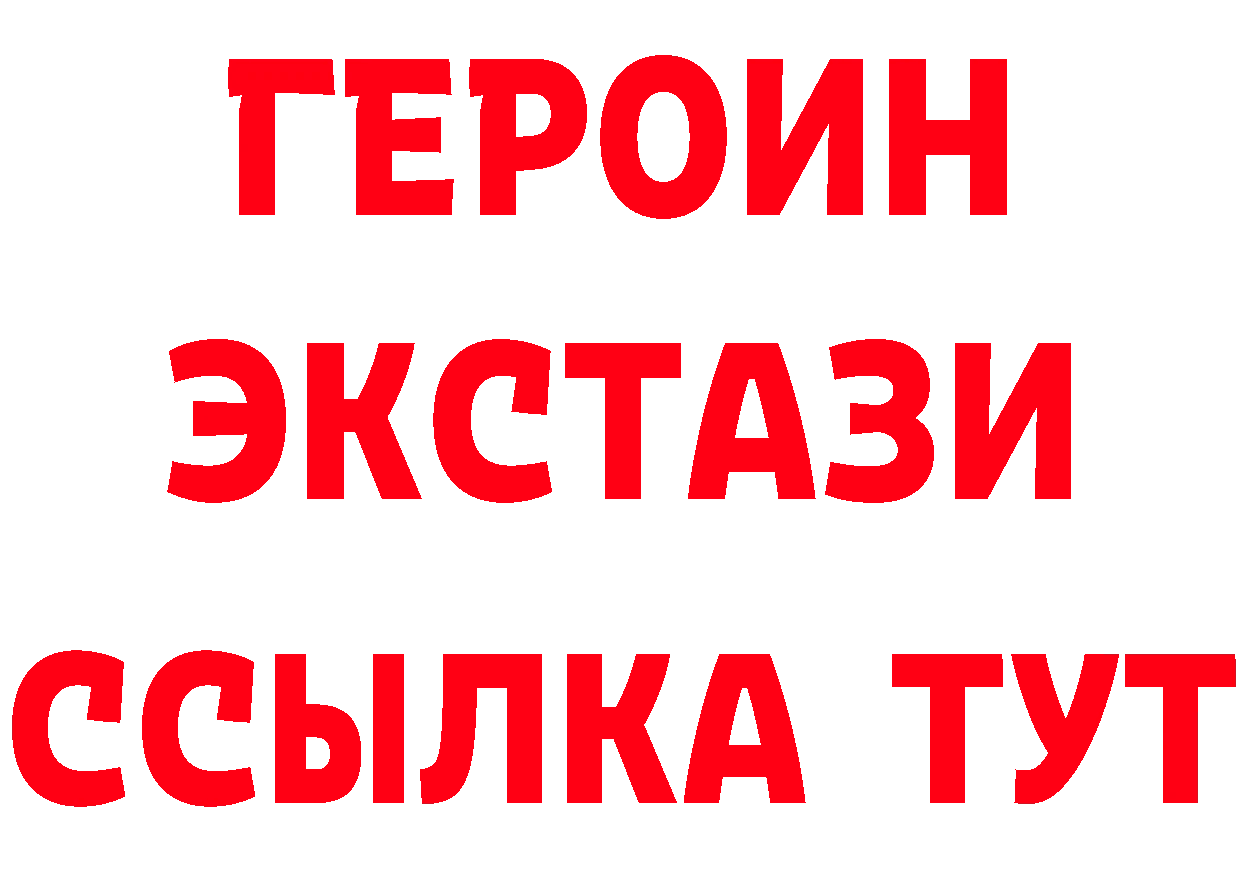 ГЕРОИН
ЭКСТАЗИ
ССЫЛКА ТУТ